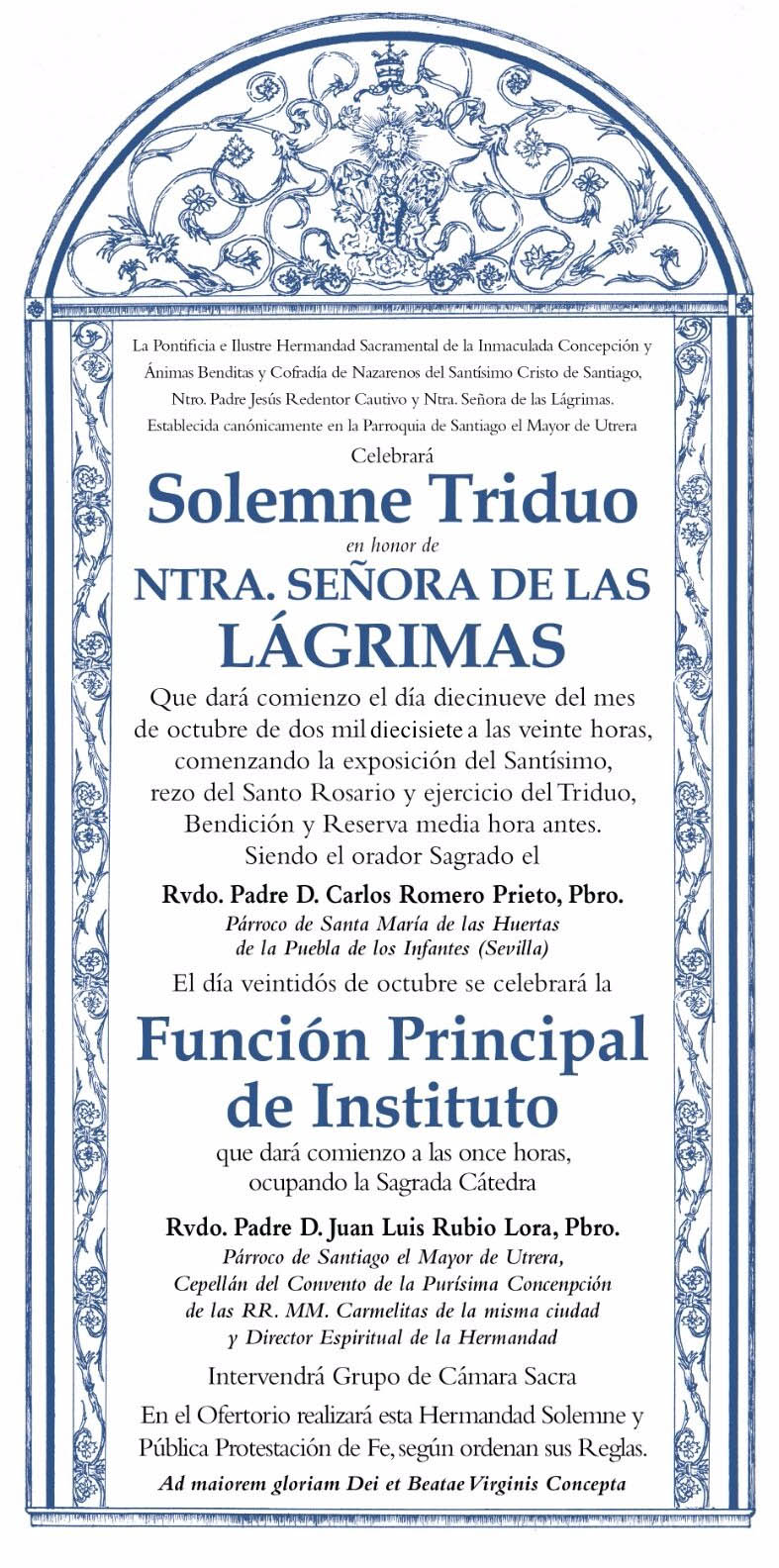 La Pontificia e Ilustre Hermandad Sacramental de la Inmaculada Concepción y Ánimas Benditas y Cofradía de Nazarenos del Santísimo Cristo de Santiago, Ntro. Padre Jesús Redentor Cautivo y Ntra. Señora de las Lágrimas. Establecida canónicamente en la Parroquia de Santiago el Mayor de Utrera

Celebrará

Solemne Triduo

en honor de

NTRA. SEÑORA DE LAS LÁGRIMAS

Que dará comienzo el día diecinueve del mes de octubre de dos mil diecisiete a las veinte horas, comenzando la exposición del Santísimo, rezo del Santo Rosario y ejercicio del Triduo, Bendición y Reserva media hora antes. Siendo el orador Sagrado el

Rvdo. Padre D. Carlos Romero Prieto, Pbro.

Párroco de Santa María de las Huertas de la Puebla de los Infantes (Sevilla)

El día veintidós de octubre se celebrará la

Función Principal de Instituto

que dará comienzo a las once horas, ocupando la Sagrada Cátedra

Rvdo. Padre D. Juan Luis Rubio Lora, Pbro.

Párroco de Santiago el Mayor de Utrera, Cepellán del Convento de la Purísima Concenpción de las RR. MM. Carmelitas de la misma ciudad y Director Espiritual de la Hermandad

Intervendrá Grupo de Cámara Sacra

En el Ofertorio realizará esta Hermandad Solemne y Pública Protestación de Fe, según ordenan sus Reglas.

Ad maiorem gloriam Dei et Beatae Virginis Concepta